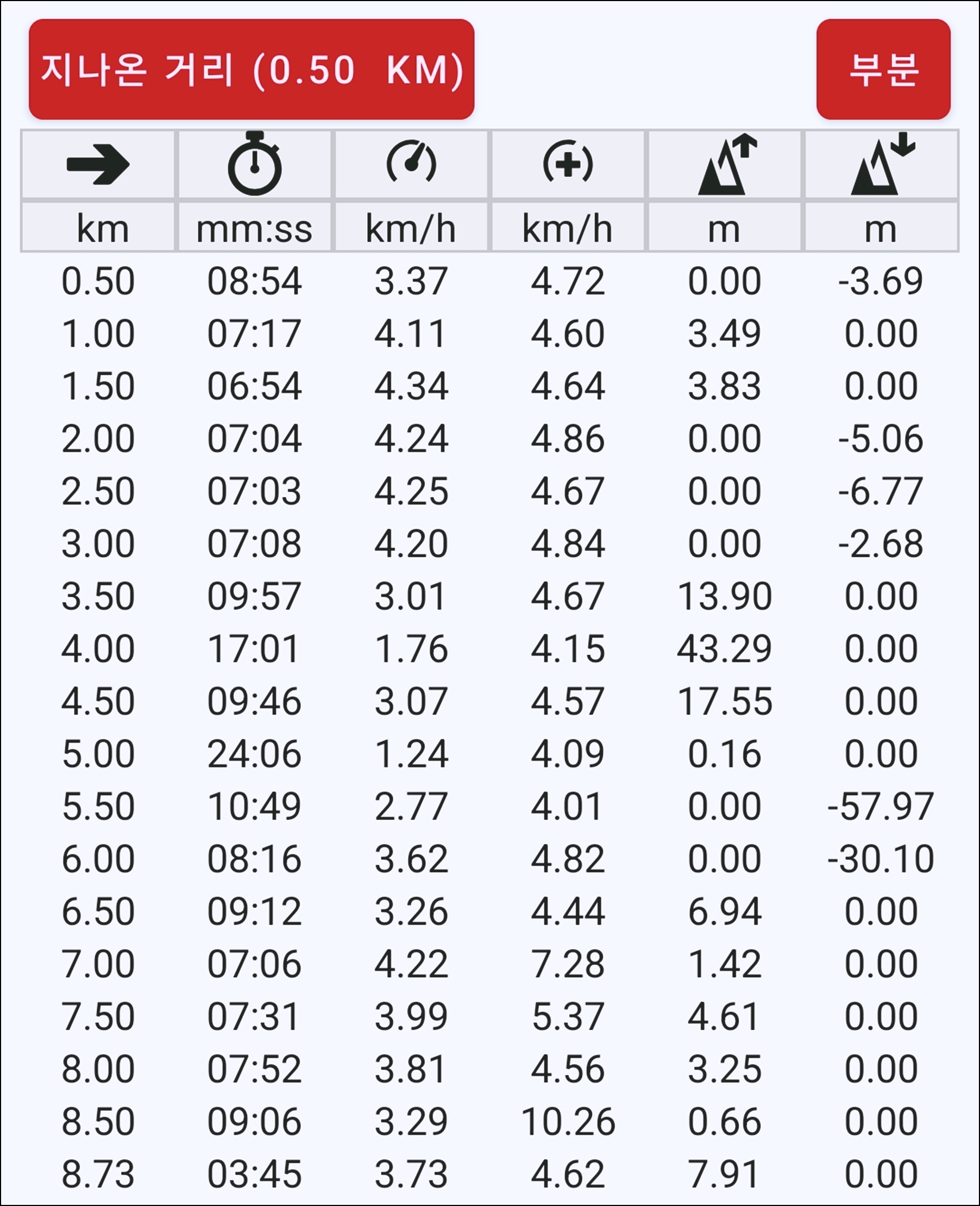 지나온 거리 (0.50 KM)

부분

| km | mm:ss | km/h | km/h | m | m |
|---|---|---|---|---|---|
| 0.50 | 08:54 | 3.37 | 4.72 | 0.00 | -3.69 |
| 1.00 | 07:17 | 4.11 | 4.60 | 3.49 | 0.00 |
| 1.50 | 06:54 | 4.34 | 4.64 | 3.83 | 0.00 |
| 2.00 | 07:04 | 4.24 | 4.86 | 0.00 | -5.06 |
| 2.50 | 07:03 | 4.25 | 4.67 | 0.00 | -6.77 |
| 3.00 | 07:08 | 4.20 | 4.84 | 0.00 | -2.68 |
| 3.50 | 09:57 | 3.01 | 4.67 | 13.90 | 0.00 |
| 4.00 | 17:01 | 1.76 | 4.15 | 43.29 | 0.00 |
| 4.50 | 09:46 | 3.07 | 4.57 | 17.55 | 0.00 |
| 5.00 | 24:06 | 1.24 | 4.09 | 0.16 | 0.00 |
| 5.50 | 10:49 | 2.77 | 4.01 | 0.00 | -57.97 |
| 6.00 | 08:16 | 3.62 | 4.82 | 0.00 | -30.10 |
| 6.50 | 09:12 | 3.26 | 4.44 | 6.94 | 0.00 |
| 7.00 | 07:06 | 4.22 | 7.28 | 1.42 | 0.00 |
| 7.50 | 07:31 | 3.99 | 5.37 | 4.61 | 0.00 |
| 8.00 | 07:52 | 3.81 | 4.56 | 3.25 | 0.00 |
| 8.50 | 09:06 | 3.29 | 10.26 | 0.66 | 0.00 |
| 8.73 | 03:45 | 3.73 | 4.62 | 7.91 | 0.00 |